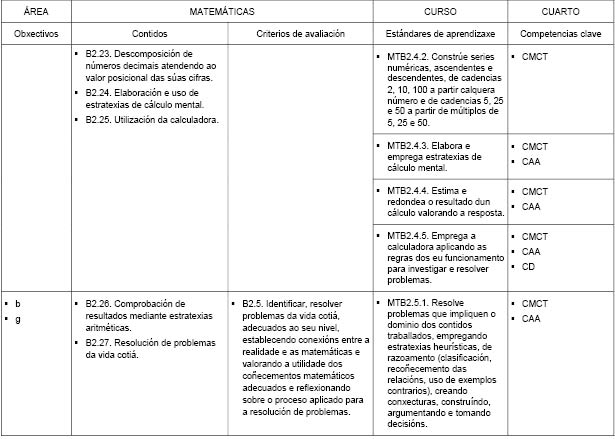 | ÁREA | MATEMÁTICAS | | CURSO | CUARTO |
|---|---|---|---|---|
| Obxectivos | Contidos | Criterios de avaliación | Estándares de aprendizaxe | Competencias clave |
| | ▪ B2.23. Descomposición de números decimais atendendo ao valor posicional das súas cifras. ▪ B2.24. Elaboración e uso de estratexias de cálculo mental. ▪ B2.25. Utilización da calculadora. | | ▪ MTB2.4.2. Constrúe series numéricas, ascendentes e descendentes, de cadencias 2, 10, 100 a partir calquera número e de cadencias 5, 25 e 50 a partir de múltiplos de 5, 25 e 50. | ▪ CMCT |
| | | | ▪ MTB2.4.3. Elabora e emprega estratexias de cálculo mental. | ▪ CMCT ▪ CAA |
| | | | ▪ MTB2.4.4. Estima e redondea o resultado dun cálculo valorando a resposta. | ▪ CMCT ▪ CAA |
| | | | ▪ MTB2.4.5. Emprega a calculadora aplicando as regras dos eu funcionamento para investigar e resolver problemas. | ▪ CMCT ▪ CAA ▪ CD |
| ▪ b ▪ g | ▪ B2.26. Comprobación de resultados mediante estratexias aritméticas. ▪ B2.27. Resolución de problemas da vida cotiá. | ▪ B2.5. Identificar, resolver problemas da vida cotiá, adecuados ao seu nivel, establecendo conexións entre a realidade e as matemáticas e valorando a utilidade dos coñecementos matemáticos adecuados e reflexionando sobre o proceso aplicado para a resolución de problemas. | ▪ MTB2.5.1. Resolve problemas que impliquen o dominio dos contidos traballados, empregando estratexias heurísticas, de razoamento (clasificación, recoñecemento das relacións, uso de exemplos contrarios), creando conxecturas, construíndo, argumentando e tomando decisións. | ▪ CMCT ▪ CAA |